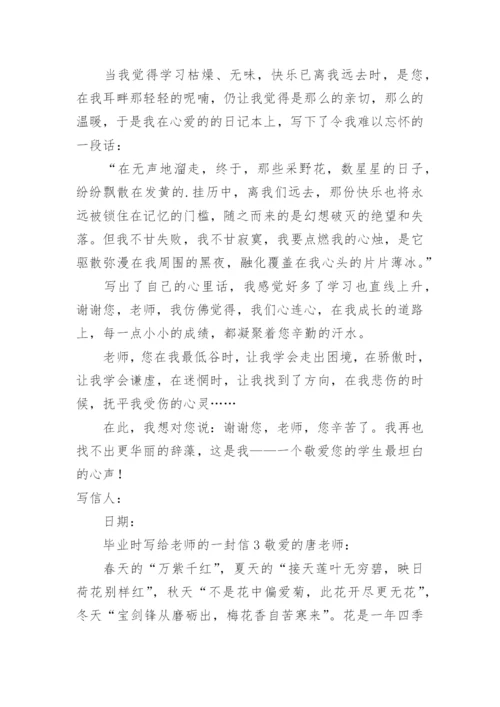 当我觉得学习枯燥、无味，快乐已离我远去时，是您，在我耳畔那轻轻的呢喃，仍让我觉得是那么的亲切，那么的温暖，于是我在心爱的的日记本上，写下了令我难以忘怀的一段话：

“在无声地溜走，终于，那些采野花，数星星的日子，纷纷飘散在发黄的.挂历中，离我们远去，那份快乐也将永远被锁住在记忆的门槛，随之而来的是幻想破灭的绝望和失落。但我不甘失败，我不甘寂寞，我要点燃我的心烛，是它驱散弥漫在我周围的黑夜，融化覆盖在我心头的片片薄冰。”

写出了自己的心里话，我感觉好多了学习也直线上升，谢谢您，老师，我仿佛觉得，我们心连心，在我成长的道路上，每一点小小的成绩，都凝聚着您辛勤的汗水。

老师，您在我最低谷时，让我学会走出困境，在骄傲时，让我学会谦虚，在迷惘时，让我找到了方向，在我悲伤的时候，抚平我受伤的心灵……

在此，我想对您说：谢谢您，老师，您辛苦了。我再也找不出更华丽的辞藻，这是我——一个敬爱您的学生最坦白的心声！

写信人：

日期：

毕业时写给老师的一封信3敬爱的唐老师：

春天的“万紫千红”，夏天的“接天莲叶无穷碧，映日荷花别样红”，秋天“不是花中偏爱菊，此花开尽更无花”，冬天“宝剑锋从磨砺出，梅花香自苦寒来”。花是一年四季